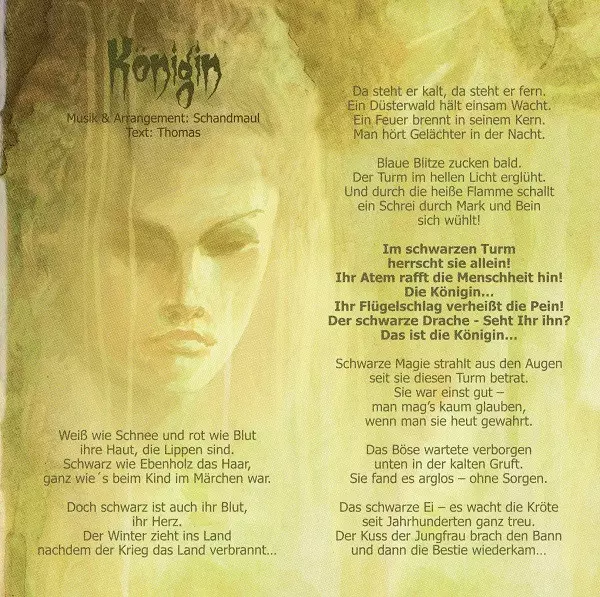 Königin

Musik & Arrangement: Schandmaul
Text: Thomas

Weiß wie Schnee und rot wie Blut
ihre Haut, die Lippen sind.
Schwarz wie Ebenholz das Haar,
ganz wie´s beim Kind im Märchen war.

Doch schwarz ist auch ihr Blut,
ihr Herz.
Der Winter zieht ins Land
nachdem der Krieg das Land verbrannt...

Da steht er kalt, da steht er fern.
Ein Düsterwald hält einsam Wacht.
Ein Feuer brennt in seinem Kern.
Man hört Gelächter in der Nacht.

Blaue Blitze zucken bald.
Der Turm im hellen Licht erglüht.
Und durch die heiße Flamme schallt
ein Schrei durch Mark und Bein
sich wühlt!

Im schwarzen Turm
herrscht sie allein!
Ihr Atem rafft die Menschheit hin!
Die Königin...
Ihr Flügelschlag verheißt die Pein!
Der schwarze Drache - Seht Ihr ihn?
Das ist die Königin...

Schwarze Magie strahlt aus den Augen
seit sie diesen Turm betrat.
Sie war einst gut –
man mag's kaum glauben,
wenn man sie heut gewahrt.

Das Böse wartete verborgen
unten in der kalten Gruft.
Sie fand es arglos – ohne Sorgen.

Das schwarze Ei – es wacht die Kröte
seit Jahrhunderten ganz treu.
Der Kuss der Jungfrau brach den Bann
und dann die Bestie wiederkam...